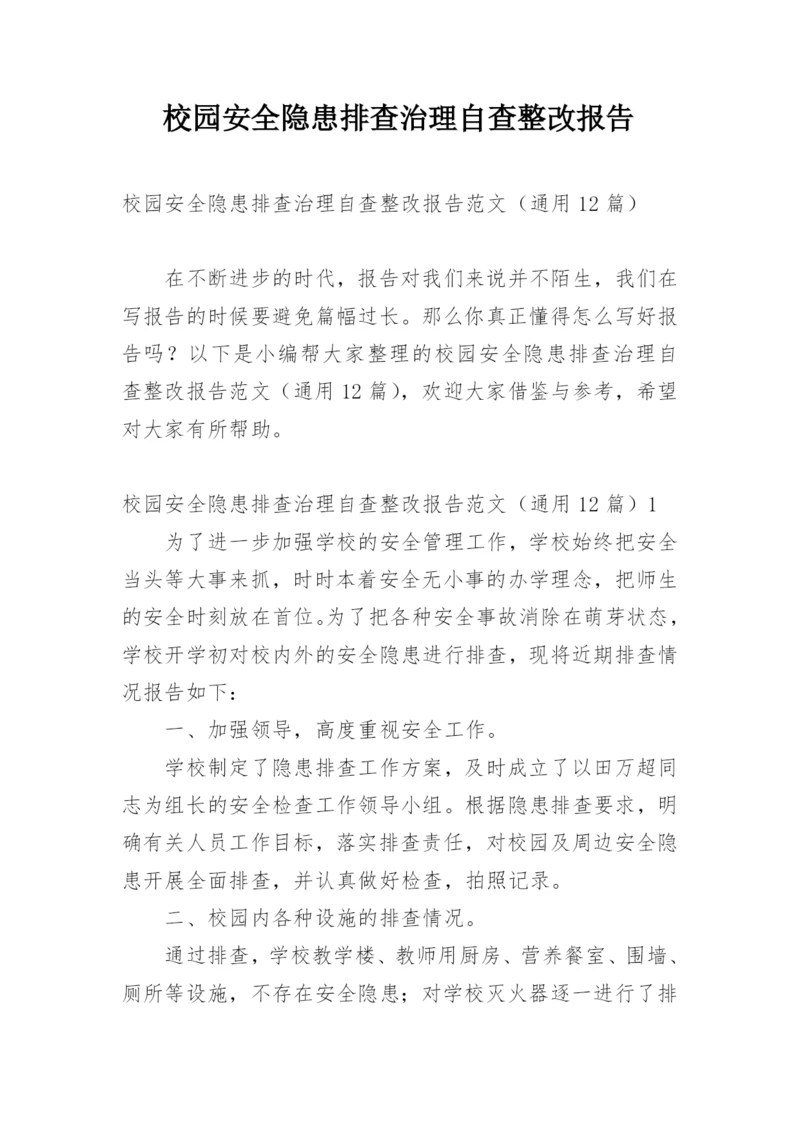 校园安全隐患排查治理自查整改报告

校园安全隐患排查治理自查整改报告范文（通用 12 篇）

在不断进步的时代，报告对我们来说并不陌生，我们在写报告的时候要避免篇幅过长。那么你真正懂得怎么写好报告吗？以下是小编帮大家整理的校园安全隐患排查治理自查整改报告范文（通用 12 篇），欢迎大家借鉴与参考，希望对大家有所帮助。

校园安全隐患排查治理自查整改报告范文（通用 12 篇）1

为了进一步加强学校的安全管理工作，学校始终把安全当头等大事来抓，时时本着安全无小事的办学理念，把师生的安全时刻放在首位。为了把各种安全事故消除在萌芽状态，学校开学初对校内外的安全隐患进行排查，现将近期排查情况报告如下：

一、加强领导，高度重视安全工作。

学校制定了隐患排查工作方案，及时成立了以田万超同志为组长的安全检查工作领导小组。根据隐患排查要求，明确有关人员工作目标，落实排查责任，对校园及周边安全隐患开展全面排查，并认真做好检查，拍照记录。

二、校园内各种设施的排查情况。

通过排查，学校教学楼、教师用厨房、营养餐室、围墙、厕所等设施，不存在安全隐患；对学校灭火器逐一进行了排